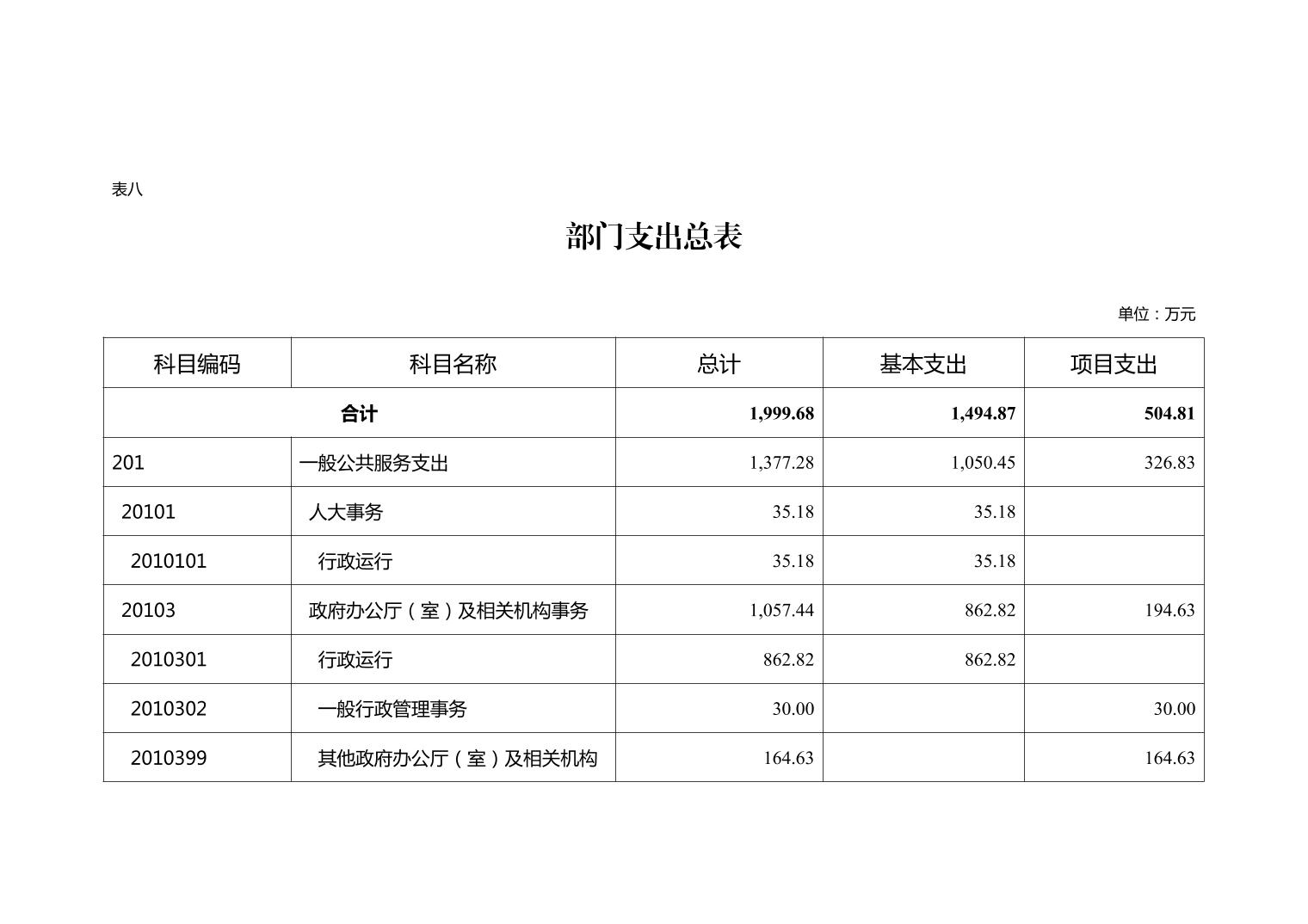 表八

部门支出总表

单位：万元

| 科目编码 | 科目名称 | 总计 | 基本支出 | 项目支出 |
|---|---|---|---|---|
| 合计 | | 1,999.68 | 1,494.87 | 504.81 |
| 201 | 一般公共服务支出 | 1,377.28 | 1,050.45 | 326.83 |
| 20101 | 人大事务 | 35.18 | 35.18 | |
| 2010101 | 行政运行 | 35.18 | 35.18 | |
| 20103 | 政府办公厅（室）及相关机构事务 | 1,057.44 | 862.82 | 194.63 |
| 2010301 | 行政运行 | 862.82 | 862.82 | |
| 2010302 | 一般行政管理事务 | 30.00 | | 30.00 |
| 2010399 | 其他政府办公厅（室）及相关机构 | 164.63 | | 164.63 |